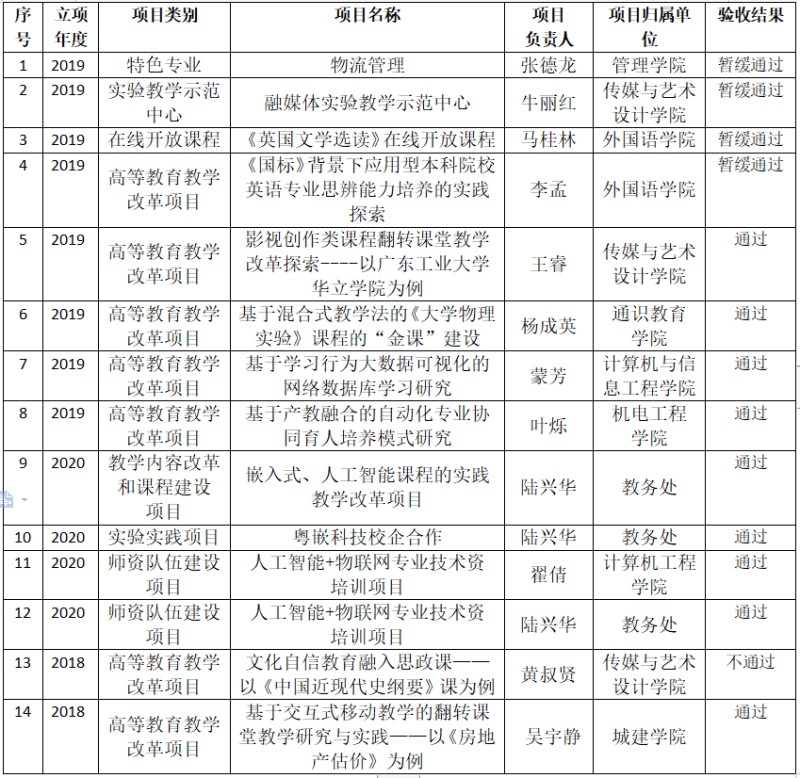 | 序号 | 立项年度 | 项目类别 | 项目名称 | 项目负责人 | 项目归属单位 | 验收结果 |
|---|---|---|---|---|---|---|
| 1 | 2019 | 特色专业 | 物流管理 | 张德龙 | 管理学院 | 暂缓通过 |
| 2 | 2019 | 实验教学示范中心 | 融媒体实验教学示范中心 | 牛丽红 | 传媒与艺术设计学院 | 暂缓通过 |
| 3 | 2019 | 在线开放课程 | 《英国文学选读》在线开放课程 | 马桂林 | 外国语学院 | 暂缓通过 |
| 4 | 2019 | 高等教育教学改革项目 | 《国标》背景下应用型本科院校英语专业思辨能力培养的实践探索 | 李孟 | 外国语学院 | 暂缓通过 |
| 5 | 2019 | 高等教育教学改革项目 | 影视创作类课程翻转课堂教学改革探索----以广东工业大学华立学院为例 | 王睿 | 传媒与艺术设计学院 | 通过 |
| 6 | 2019 | 高等教育教学改革项目 | 基于混合式教学法的《大学物理实验》课程的“金课”建设 | 杨成英 | 通识教育学院 | 通过 |
| 7 | 2019 | 高等教育教学改革项目 | 基于学习行为大数据可视化的网络数据库学习研究 | 蒙芳 | 计算机与信息工程学院 | 通过 |
| 8 | 2019 | 高等教育教学改革项目 | 基于产教融合的自动化专业协同育人培养模式研究 | 叶烁 | 机电工程学院 | 通过 |
| 9 | 2020 | 教学内容改革和课程建设项目 | 嵌入式、人工智能课程的实践教学改革项目 | 陆兴华 | 教务处 | 通过 |
| 10 | 2020 | 实验实践项目 | 粤嵌科技校企合作 | 陆兴华 | 教务处 | 通过 |
| 11 | 2020 | 师资队伍建设项目 | 人工智能+物联网专业技术资培训项目 | 翟倩 | 计算机工程学院 | 通过 |
| 12 | 2020 | 师资队伍建设项目 | 人工智能+物联网专业技术资培训项目 | 陆兴华 | 教务处 | 通过 |
| 13 | 2018 | 高等教育教学改革项目 | 文化自信教育融入思政课——以《中国近现代史纲要》课为例 | 黄叔贤 | 传媒与艺术设计学院 | 不通过 |
| 14 | 2018 | 高等教育教学改革项目 | 基于交互式移动教学的翻转课堂教学研究与实践——以《房地产估价》为例 | 吴宇静 | 城建学院 | 通过 |